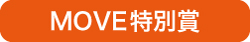 MOVE特別賞